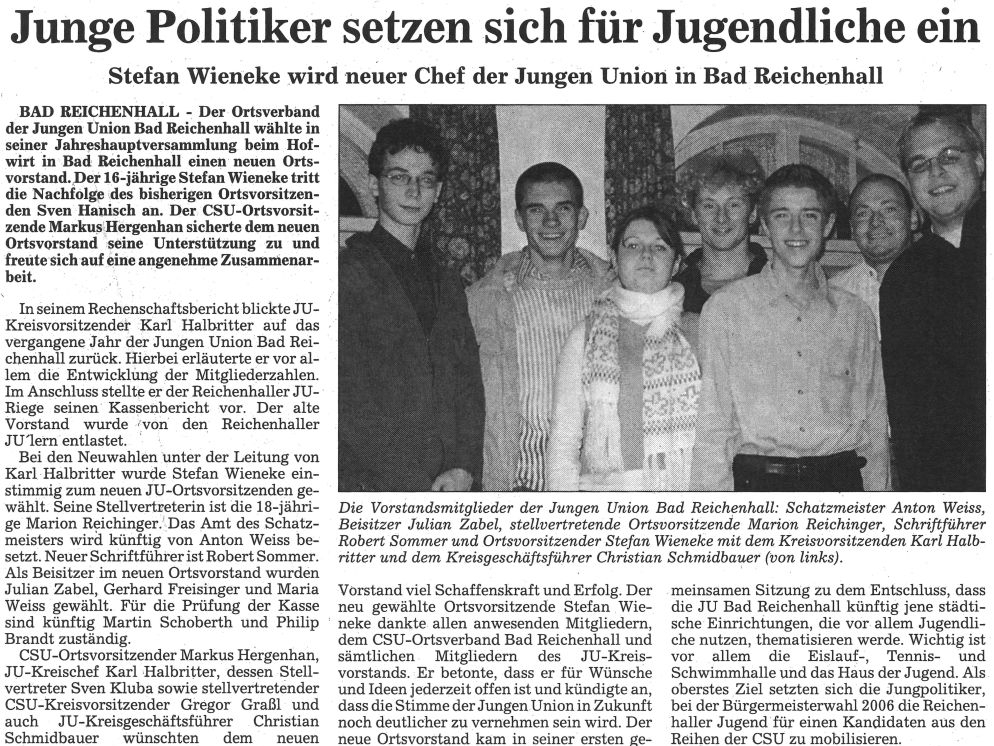 Junge Politiker setzen sich für Jugendliche ein

Stefan Wieneke wird neuer Chef der Jungen Union in Bad Reichenhall

BAD REICHENHALL - Der Ortsverband der Jungen Union Bad Reichenhall wählte in seiner Jahreshauptversammlung beim Hofwirt in Bad Reichenhall einen neuen Ortsvorstand. Der 16-jährige Stefan Wieneke tritt die Nachfolge des bisherigen Ortsvorsitzenden Sven Hanisch an. Der CSU-Ortsvorsitzende Markus Hergenhan sicherte dem neuen Ortsvorstand seine Unterstützung zu und freute sich auf eine angenehme Zusammenarbeit.

In seinem Rechenschaftsbericht blickte JU-Kreisvorsitzender Karl Halbritter auf das vergangene Jahr der Jungen Union Bad Reichenhall zurück. Hierbei erläuterte er vor allem die Entwicklung der Mitgliederzahlen. Im Anschluss stellte er der Reichenhaller JU-Riege seinen Kassenbericht vor. Der alte Vorstand wurde von den Reichenhaller JU'lern entlastet.

Bei den Neuwahlen unter der Leitung von Karl Halbritter wurde Stefan Wieneke einstimmig zum neuen JU-Ortsvorsitzenden gewählt. Seine Stellvertreterin ist die 18-jährige Marion Reichinger. Das Amt des Schatzmeisters wird künftig von Anton Weiss besetzt. Neuer Schriftführer ist Robert Sommer. Als Beisitzer im neuen Ortsvorstand wurden Julian Zabel, Gerhard Freisinger und Maria Weiss gewählt. Für die Prüfung der Kasse sind künftig Martin Schoberth und Philip Brandt zuständig.

CSU-Ortsvorsitzender Markus Hergenhan, JU-Kreischef Karl Halbritter, dessen Stellvertreter Sven Kluba sowie stellvertretender CSU-Kreisvorsitzender Gregor Graßl und auch JU-Kreisgeschäftsführer Christian Schmidbauer wünschten dem neuen

Die Vorstandsmitglieder der Jungen Union Bad Reichenhall: Schatzmeister Anton Weiss, Beisitzer Julian Zabel, stellvertretende Ortsvorsitzende Marion Reichinger, Schriftführer Robert Sommer und Ortsvorsitzender Stefan Wieneke mit dem Kreisvorsitzenden Karl Halbritter und dem Kreisgeschäftsführer Christian Schmidbauer (von links).

Vorstand viel Schaffenskraft und Erfolg. Der neu gewählte Ortsvorsitzende Stefan Wieneke dankte allen anwesenden Mitgliedern, dem CSU-Ortsverband Bad Reichenhall und sämtlichen Mitgliedern des JU-Kreisvorstands. Er betonte, dass er für Wünsche und Ideen jederzeit offen ist und kündigte an, dass die Stimme der Jungen Union in Zukunft noch deutlicher zu vernehmen sein wird. Der neue Ortsvorstand kam in seiner ersten gemeinsamen Sitzung zu dem Entschluss, dass die JU Bad Reichenhall künftig jene städtische Einrichtungen, die vor allem Jugendliche nutzen, thematisieren werde. Wichtig ist vor allem die Eislauf-, Tennis- und Schwimmhalle und das Haus der Jugend. Als oberstes Ziel setzten sich die Jungpolitiker, bei der Bürgermeisterwahl 2006 die Reichenhaller Jugend für einen Kandidaten aus den Reihen der CSU zu mobilisieren.